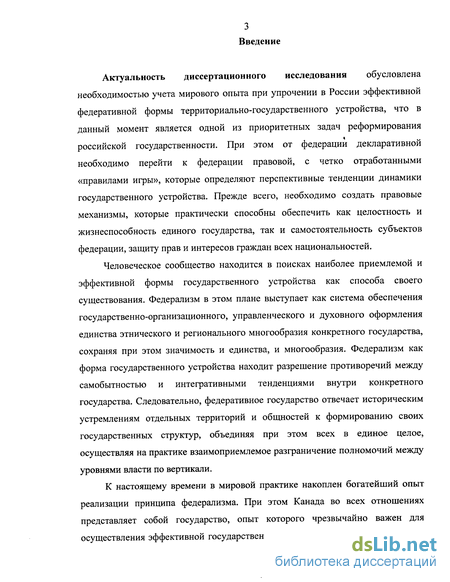 3

Введение

Актуальность диссертационного исследования обусловлена необходимостью учета мирового опыта при упрочении в России эффективной федеративной формы территориально-государственного устройства, что в данный момент является одной из приоритетных задач реформирования российской государственности. При этом от федерации декларативной необходимо перейти к федерации правовой, с четко отработанными «правилами игры», которые определяют перспективные тенденции динамики государственного устройства. Прежде всего, необходимо создать правовые механизмы, которые практически способны обеспечить как целостность и жизнеспособность единого государства, так и самостоятельность субъектов федерации, защиту прав и интересов граждан всех национальностей.

Человеческое сообщество находится в поисках наиболее приемлемой и эффективной формы государственного устройства как способа своего существования. Федерализм в этом плане выступает как система обеспечения государственно-организационного, управленческого и духовного оформления единства этнического и регионального многообразия конкретного государства, сохраняя при этом значимость и единства, и многообразия. Федерализм как форма государственного устройства находит разрешение противоречий между самобытностью и интегративными тенденциями внутри конкретного государства. Следовательно, федеративное государство отвечает историческим устремлениям отдельных территорий и общностей к формированию своих государственных структур, объединяя при этом всех в единое целое, осуществляя на практике взаимоприемлемое разграничение полномочий между уровнями власти по вертикали.

К настоящему времени в мировой практике накоплен богатейший опыт реализации принципа федерализма. При этом Канада во всех отношениях представляет собой государство, опыт которого чрезвычайно важен для осуществления эффективной государствен

dsLib.net
библиотека диссертаций